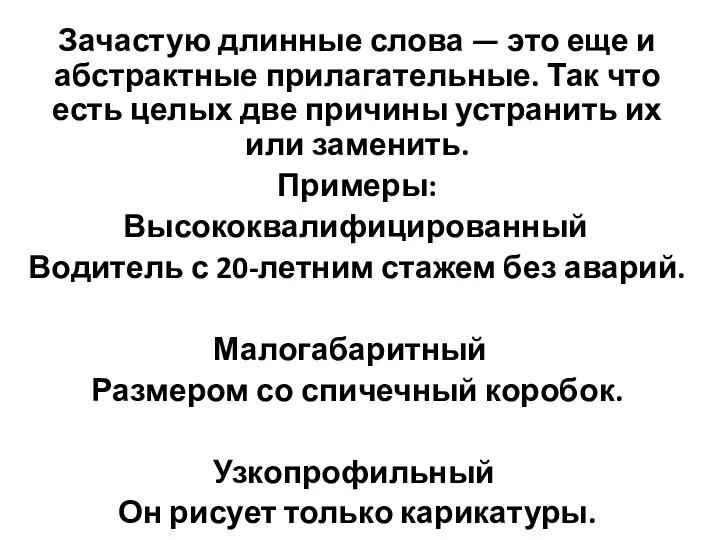 Зачастую длинные слова — это еще и абстрактные прилагательные. Так что есть целых две причины устранить их или заменить.
Примеры:
Высококвалифицированный
Водитель с 20-летним стажем без аварий.

Малогабаритный
Размером со спичечный коробок.

Узкопрофильный
Он рисует только карикатуры.